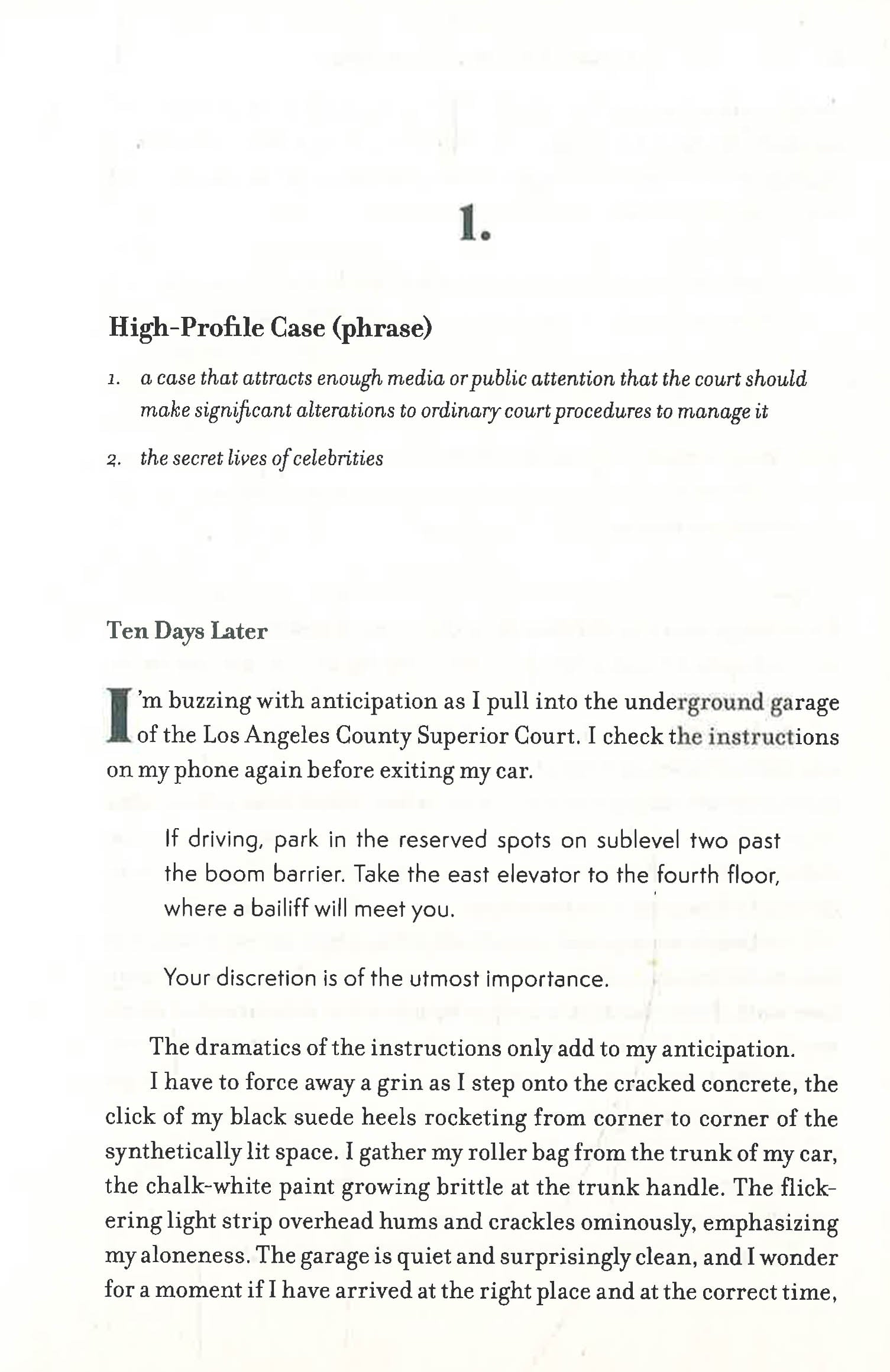 1.

High-Profile Case (phrase)

1. a case that attracts enough media or public attention that the court should make significant alterations to ordinary court procedures to manage it

2. the secret lives of celebrities

Ten Days Later

I'm buzzing with anticipation as I pull into the underground garage of the Los Angeles County Superior Court. I check the instructions on my phone again before exiting my car.

If driving, park in the reserved spots on sublevel two past the boom barrier. Take the east elevator to the fourth floor, where a bailiff will meet you.

Your discretion is of the utmost importance.

The dramatics of the instructions only add to my anticipation.

I have to force away a grin as I step onto the cracked concrete, the click of my black suede heels rocketing from corner to corner of the synthetically lit space. I gather my roller bag from the trunk of my car, the chalk-white paint growing brittle at the trunk handle. The flickering light strip overhead hums and crackles ominously, emphasizing my aloneness. The garage is quiet and surprisingly clean, and I wonder for a moment if I have arrived at the right place and at the correct time,